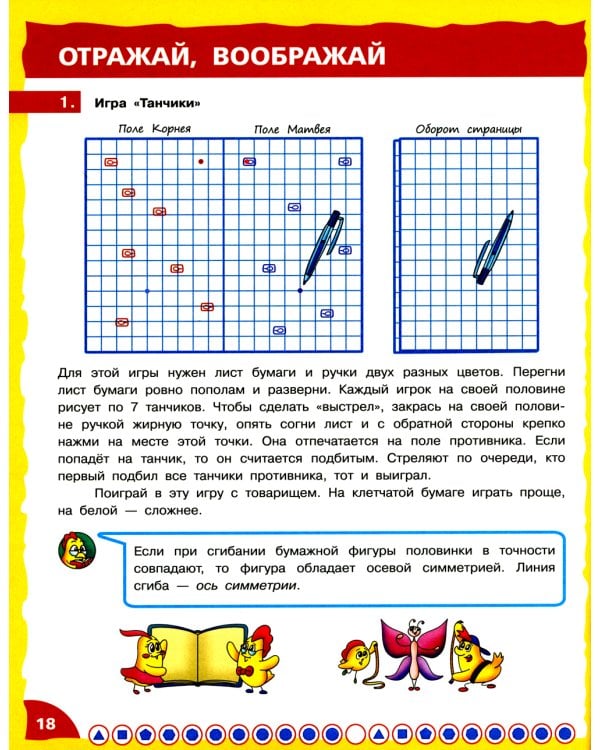 ОТРАЖАЙ, ВООБРАЖАЙ

1. Игра «Танчики»

Поле Корнея

Поле Матвея

Оборот страницы

Для этой игры нужен лист бумаги и ручки двух разных цветов. Перегни лист бумаги ровно пополам и разверни. Каждый игрок на своей половине рисует по 7 танчиков. Чтобы сделать «выстрел», закрась на своей половине ручкой жирную точку, опять согни лист и с обратной стороны крепко нажми на месте этой точки. Она отпечатается на поле противника. Если попадёт на танчик, то он считается подбитым. Стреляют по очереди, кто первый подбил все танчики противника, тот и выиграл.

Поиграй в эту игру с товарищем. На клетчатой бумаге играть проще, на белой — сложнее.

Если при сгибании бумажной фигуры половинки в точности совпадают, то фигура обладает осевой симметрией. Линия сгиба — ось симметрии.

18